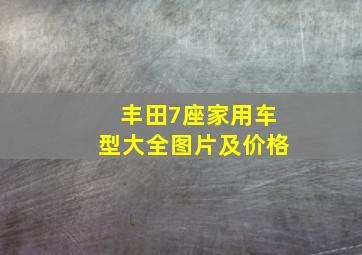 丰田7座家用车型大全图片及价格